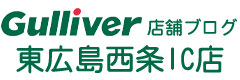 Gulliver 店舗ブログ
東広島西条IC店